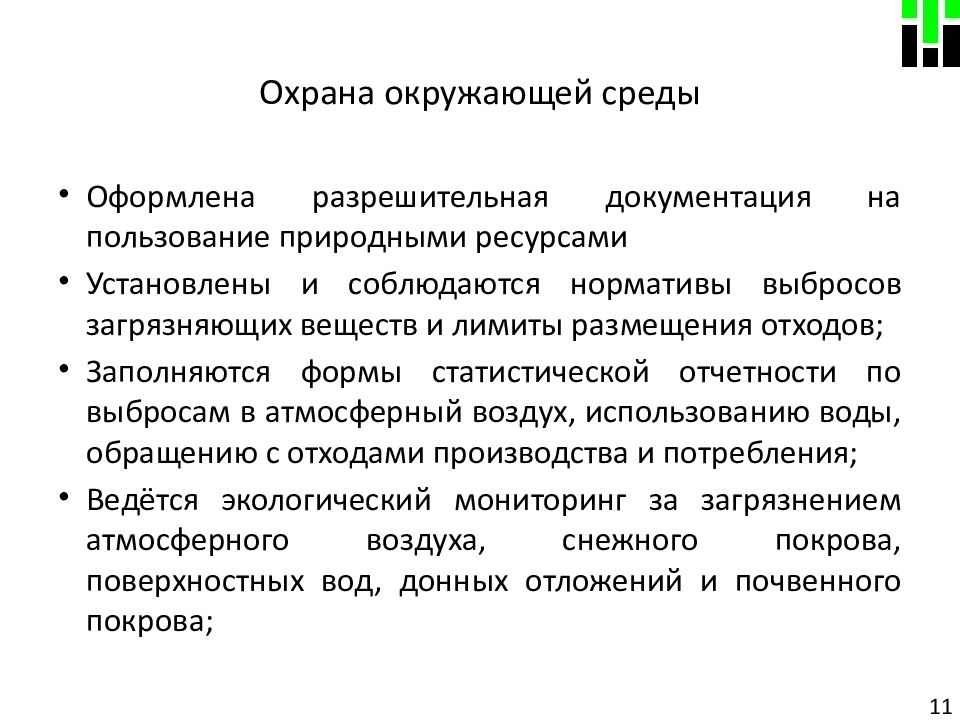 Охрана окружающей среды

• Оформлена разрешительная документация на пользование природными ресурсами

• Установлены и соблюдаются нормативы выбросов загрязняющих веществ и лимиты размещения отходов;

• Заполняются формы статистической отчетности по выбросам в атмосферный воздух, использованию воды, обращению с отходами производства и потребления;

• Ведётся экологический мониторинг за загрязнением атмосферного воздуха, снежного покрова, поверхностных вод, донных отложений и почвенного покрова;

11